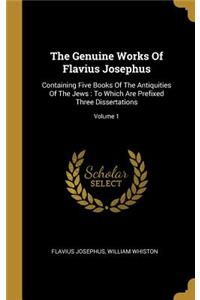 The Genuine Works Of Flavius Josephus

Containing Five Books Of The Antiquities Of The Jews : To Which Are Prefixed Three Dissertations

Volume 1

Scholar SELECT

FLAVIUS JOSEPHUS, WILLIAM WHISTON